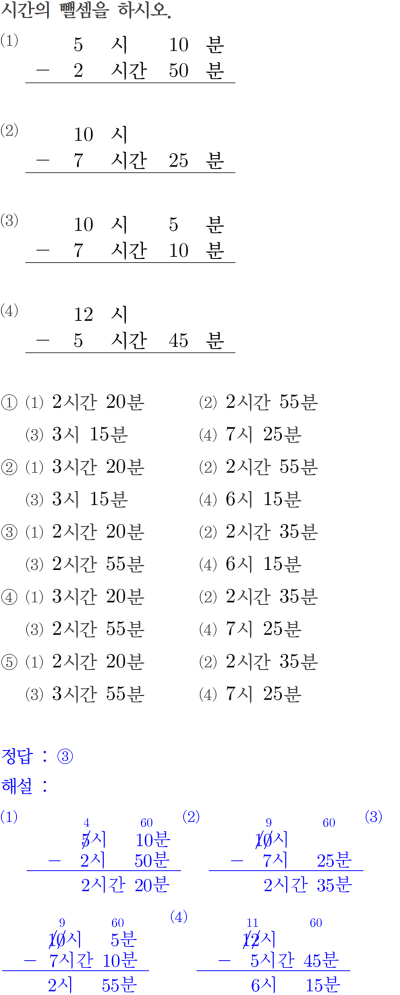 시간의 뺄셈을 하시오.

(1)
5 시 10 분
− 2 시간 50 분

(2)
10 시
− 7 시간 25 분

(3)
10 시 5 분
− 7 시간 10 분

(4)
12 시
− 5 시간 45 분

① (1) 2시간 20분 (2) 2시간 55분
(3) 3시 15분 (4) 7시 25분
② (1) 3시간 20분 (2) 2시간 55분
(3) 3시 15분 (4) 6시 15분
③ (1) 2시간 20분 (2) 2시간 35분
(3) 2시간 55분 (4) 6시 15분
④ (1) 3시간 20분 (2) 2시간 35분
(3) 2시간 55분 (4) 7시 25분
⑤ (1) 2시간 20분 (2) 2시간 35분
(3) 3시간 55분 (4) 7시 25분

정답 : ③
해설 :

(1)
4 60
5시 10분
− 2시 50분
2시간 20분

(2)
9 60
10시
− 7시 25분
2시간 35분

(3)
9 60
10시 5분
− 7시간 10분
2시 55분

(4)
11 60
12시
− 5시간 45분
6시 15분